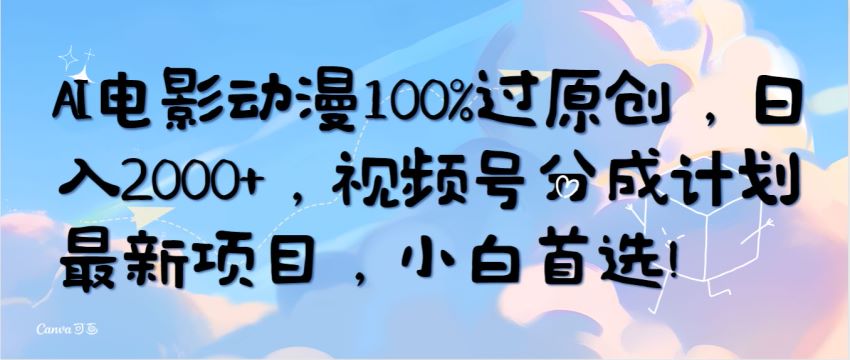 AI电影动漫100%过原创，日入2000+，视频号分成计划最新项目，小白首选!

Canva可画